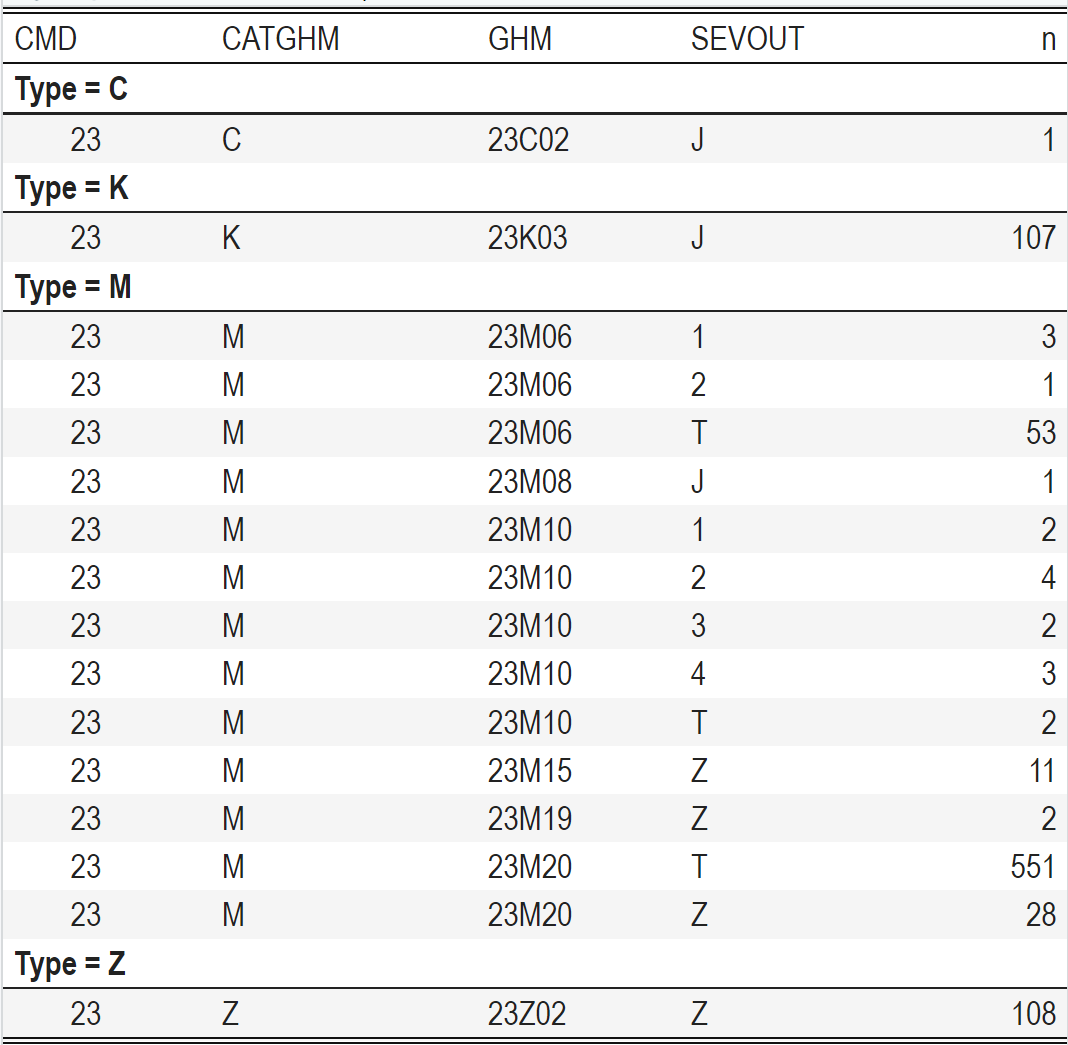 | CMD | CATGHM | GHM | SEVOUT | n |
|---|---|---|---|---|
| Type = C | | | | |
| 23 | C | 23C02 | J | 1 |
| Type = K | | | | |
| 23 | K | 23K03 | J | 107 |
| Type = M | | | | |
| 23 | M | 23M06 | 1 | 3 |
| 23 | M | 23M06 | 2 | 1 |
| 23 | M | 23M06 | T | 53 |
| 23 | M | 23M08 | J | 1 |
| 23 | M | 23M10 | 1 | 2 |
| 23 | M | 23M10 | 2 | 4 |
| 23 | M | 23M10 | 3 | 2 |
| 23 | M | 23M10 | 4 | 3 |
| 23 | M | 23M10 | T | 2 |
| 23 | M | 23M15 | Z | 11 |
| 23 | M | 23M19 | Z | 2 |
| 23 | M | 23M20 | T | 551 |
| 23 | M | 23M20 | Z | 28 |
| Type = Z | | | | |
| 23 | Z | 23Z02 | Z | 108 |